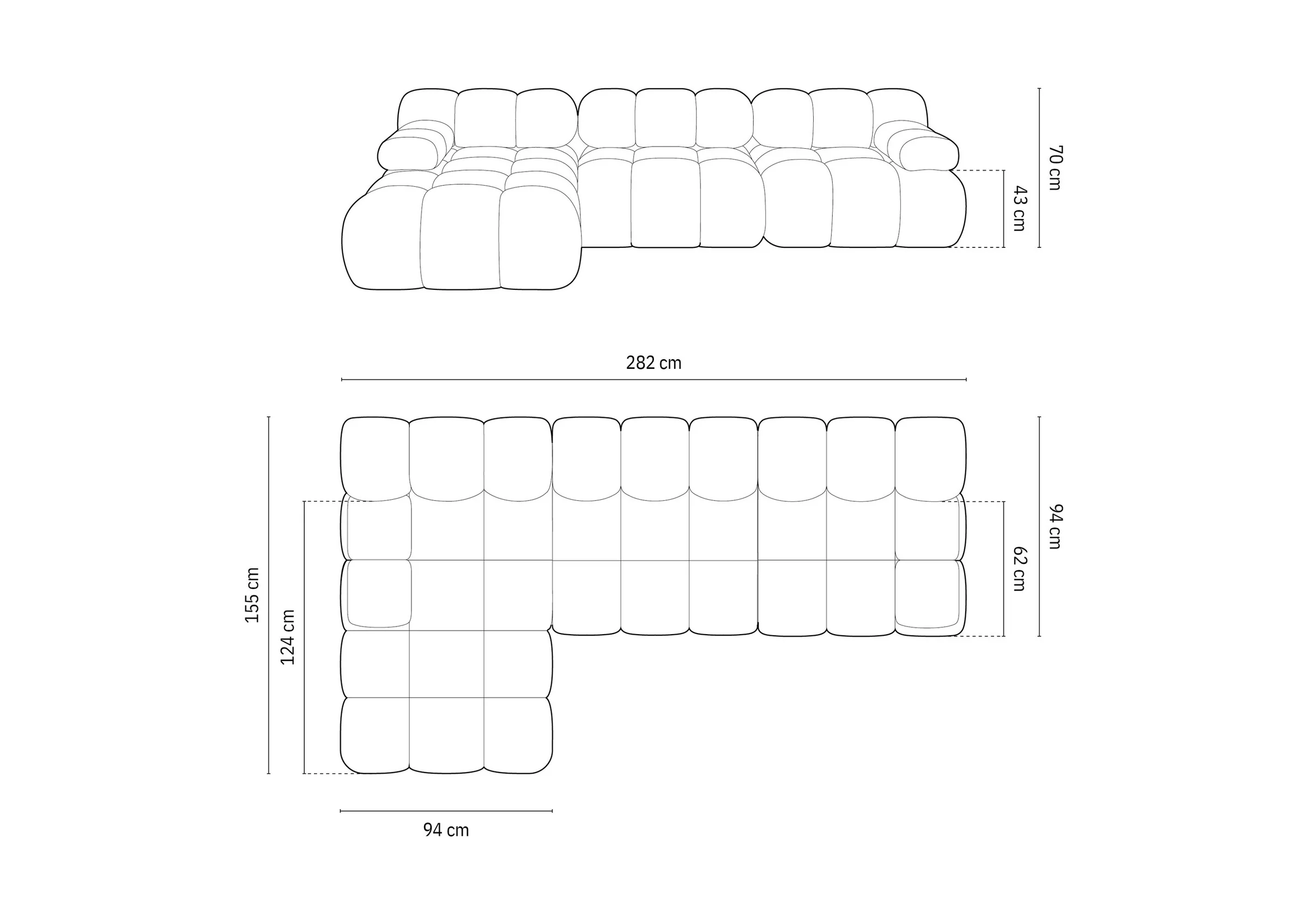 70 cm
43 cm
282 cm
155 cm
124 cm
94 cm
62 cm
94 cm